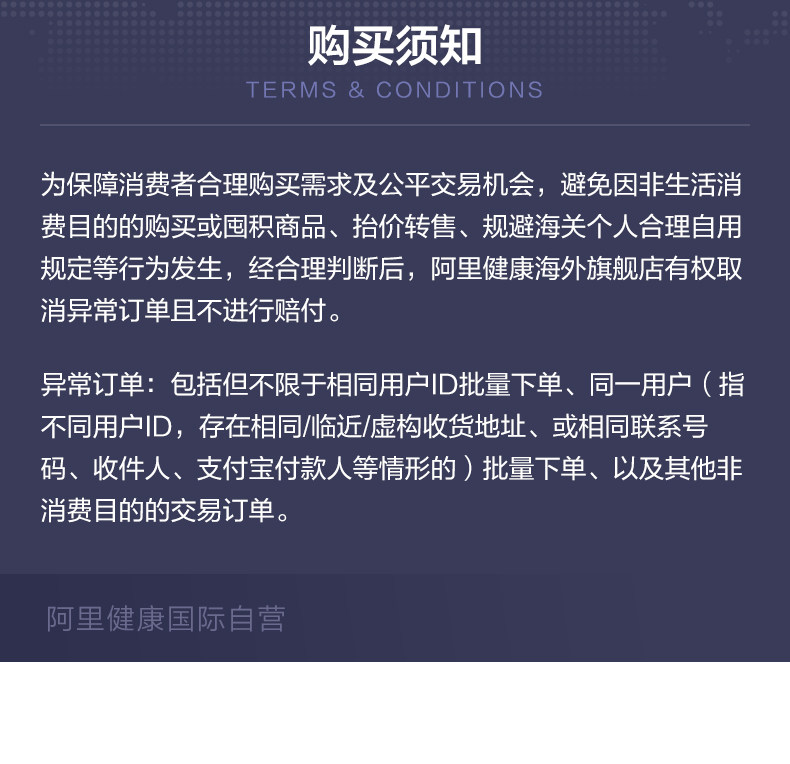 购买须知
TERMS & CONDITIONS

为保障消费者合理购买需求及公平交易机会，避免因非生活消费目的的购买或囤积商品、抬价转售、规避海关个人合理自用规定等行为发生，经合理判断后，阿里健康海外旗舰店有权取消异常订单且不进行赔付。

异常订单：包括但不限于相同用户ID批量下单、同一用户（指不同用户ID，存在相同/临近/虚构收货地址、或相同联系号码、收件人、支付宝付款人等情形的）批量下单、以及其他非消费目的的交易订单。

阿里健康国际自营